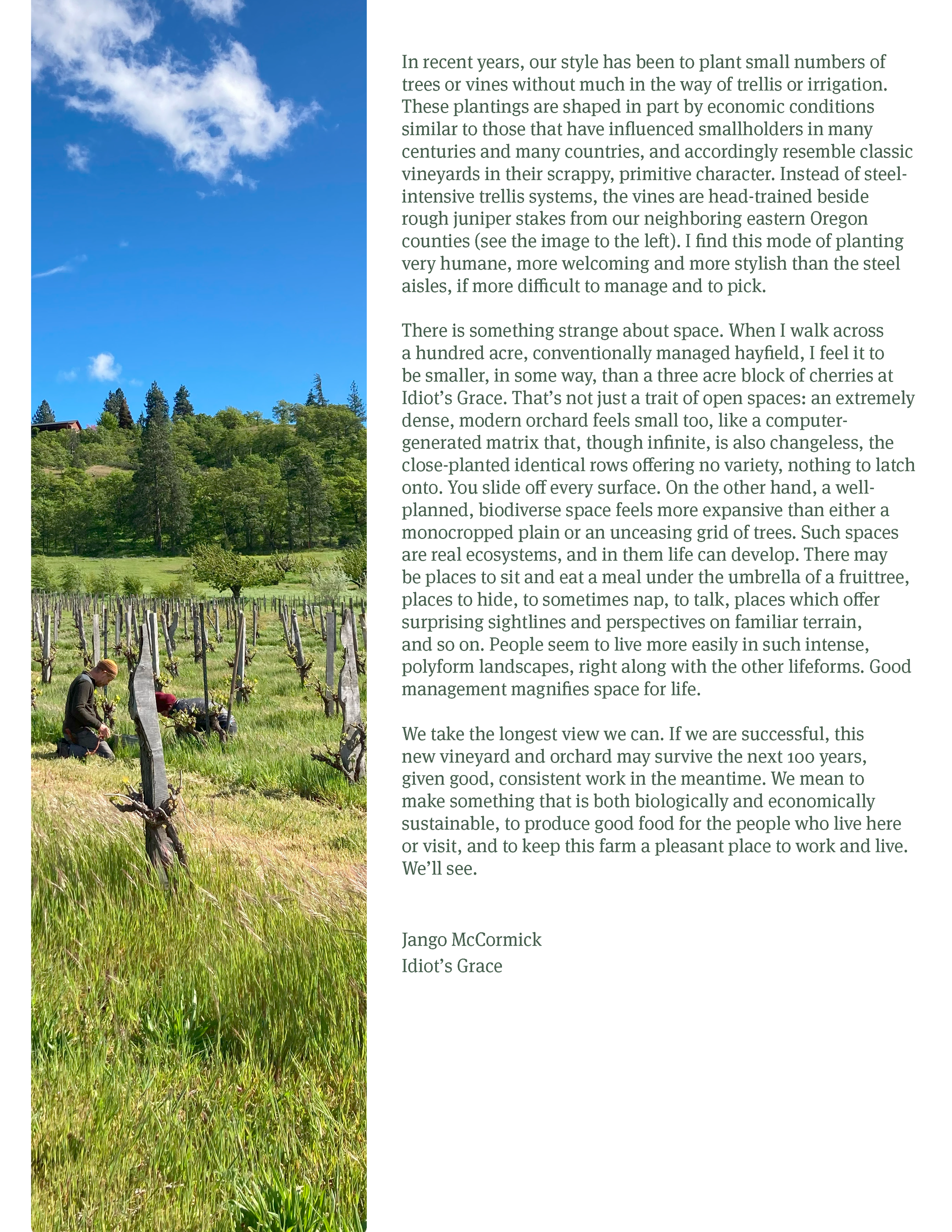 In recent years, our style has been to plant small numbers of trees or vines without much in the way of trellis or irrigation. These plantings are shaped in part by economic conditions similar to those that have influenced smallholders in many centuries and many countries, and accordingly resemble classic vineyards in their scrappy, primitive character. Instead of steel-intensive trellis systems, the vines are head-trained beside rough juniper stakes from our neighboring eastern Oregon counties (see the image to the left). I find this mode of planting very humane, more welcoming and more stylish than the steel aisles, if more difficult to manage and to pick.

There is something strange about space. When I walk across a hundred acre, conventionally managed hayfield, I feel it to be smaller, in some way, than a three acre block of cherries at Idiot's Grace. That's not just a trait of open spaces: an extremely dense, modern orchard feels small too, like a computer-generated matrix that, though infinite, is also changeless, the close-planted identical rows offering no variety, nothing to latch onto. You slide off every surface. On the other hand, a well-planned, biodiverse space feels more expansive than either a monocropped plain or an unceasing grid of trees. Such spaces are real ecosystems, and in them life can develop. There may be places to sit and eat a meal under the umbrella of a fruittree, places to hide, to sometimes nap, to talk, places which offer surprising sightlines and perspectives on familiar terrain, and so on. People seem to live more easily in such intense, polyform landscapes, right along with the other lifeforms. Good management magnifies space for life.

We take the longest view we can. If we are successful, this new vineyard and orchard may survive the next 100 years, given good, consistent work in the meantime. We mean to make something that is both biologically and economically sustainable, to produce good food for the people who live here or visit, and to keep this farm a pleasant place to work and live. We'll see.

Jango McCormick
Idiot's Grace